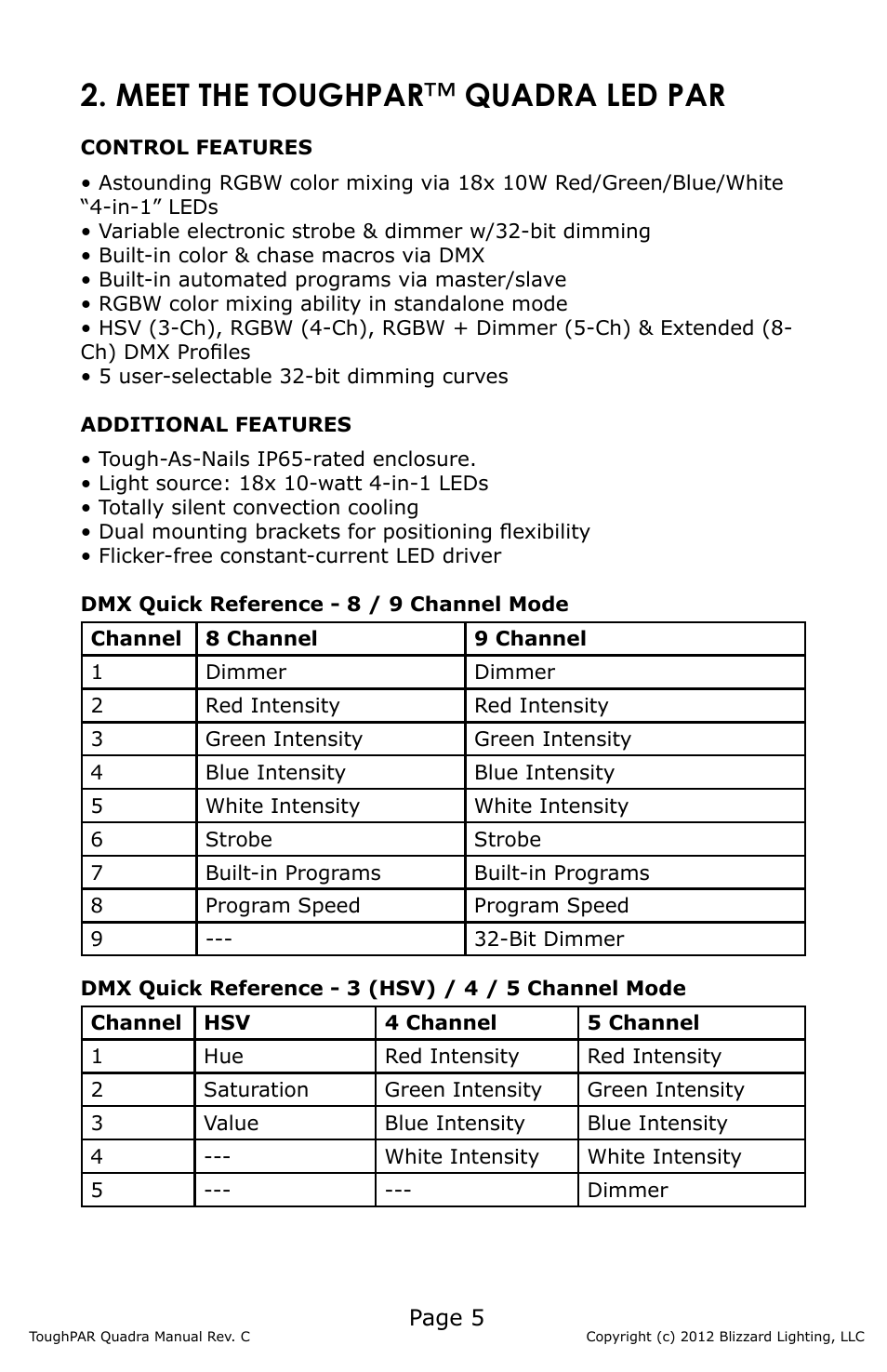 2. MEET THE TOUGHPAR™ QUADRA LED PAR

CONTROL FEATURES

• Astounding RGBW color mixing via 18x 10W Red/Green/Blue/White "4-in-1" LEDs
• Variable electronic strobe & dimmer w/32-bit dimming
• Built-in color & chase macros via DMX
• Built-in automated programs via master/slave
• RGBW color mixing ability in standalone mode
• HSV (3-Ch), RGBW (4-Ch), RGBW + Dimmer (5-Ch) & Extended (8-Ch) DMX Profiles
• 5 user-selectable 32-bit dimming curves

ADDITIONAL FEATURES

• Tough-As-Nails IP65-rated enclosure.
• Light source: 18x 10-watt 4-in-1 LEDs
• Totally silent convection cooling
• Dual mounting brackets for positioning flexibility
• Flicker-free constant-current LED driver

DMX Quick Reference - 8 / 9 Channel Mode

| Channel | 8 Channel | 9 Channel |
|---|---|---|
| 1 | Dimmer | Dimmer |
| 2 | Red Intensity | Red Intensity |
| 3 | Green Intensity | Green Intensity |
| 4 | Blue Intensity | Blue Intensity |
| 5 | White Intensity | White Intensity |
| 6 | Strobe | Strobe |
| 7 | Built-in Programs | Built-in Programs |
| 8 | Program Speed | Program Speed |
| 9 | --- | 32-Bit Dimmer |

DMX Quick Reference - 3 (HSV) / 4 / 5 Channel Mode

| Channel | HSV | 4 Channel | 5 Channel |
|---|---|---|---|
| 1 | Hue | Red Intensity | Red Intensity |
| 2 | Saturation | Green Intensity | Green Intensity |
| 3 | Value | Blue Intensity | Blue Intensity |
| 4 | --- | White Intensity | White Intensity |
| 5 | --- | --- | Dimmer |

Page 5

ToughPAR Quadra Manual Rev. C

Copyright (c) 2012 Blizzard Lighting, LLC